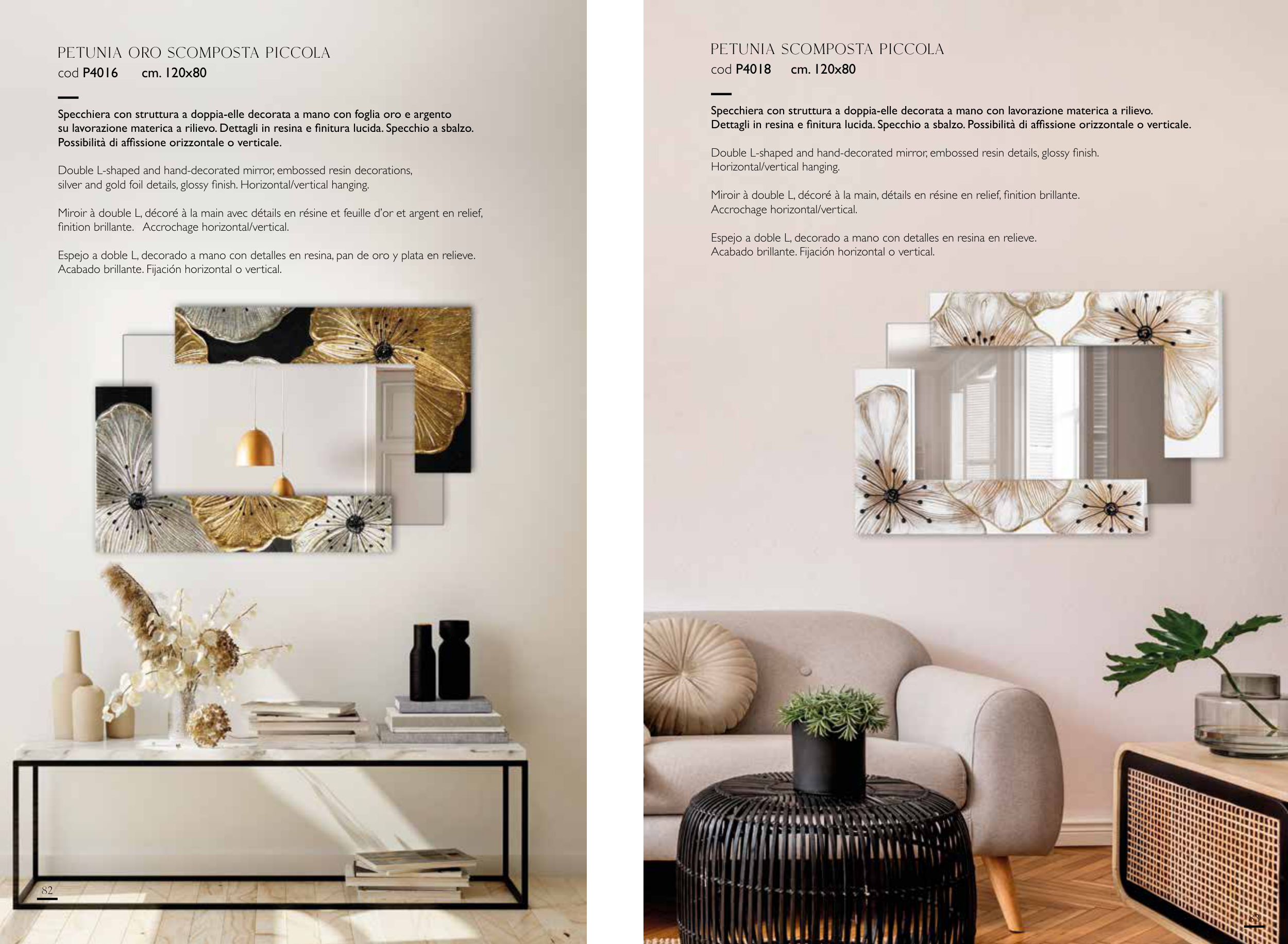 PETUNIA ORO SCOMPOSTA PICCOLA
cod P4016 cm. 120x80

Specchiera con struttura a doppia-elle decorata a mano con foglia oro e argento su lavorazione materica a rilievo. Dettagli in resina e finitura lucida. Specchio a sbalzo. Possibilità di affissione orizzontale o verticale.

Double L-shaped and hand-decorated mirror, embossed resin decorations, silver and gold foil details, glossy finish. Horizontal/vertical hanging.

Miroir à double L, décoré à la main avec détails en résine et feuille d'or et argent en relief, finition brillante. Accrochage horizontal/vertical.

Espejo a doble L, decorado a mano con detalles en resina, pan de oro y plata en relieve. Acabado brillante. Fijación horizontal o vertical.

82

PETUNIA SCOMPOSTA PICCOLA
cod P4018 cm. 120x80

Specchiera con struttura a doppia-elle decorata a mano con lavorazione materica a rilievo. Dettagli in resina e finitura lucida. Specchio a sbalzo. Possibilità di affissione orizzontale o verticale.

Double L-shaped and hand-decorated mirror, embossed resin details, glossy finish. Horizontal/vertical hanging.

Miroir à double L, décoré à la main, détails en résine en relief, finition brillante. Accrochage horizontal/vertical.

Espejo a doble L, decorado a mano con detalles en resina en relieve. Acabado brillante. Fijación horizontal o vertical.

83